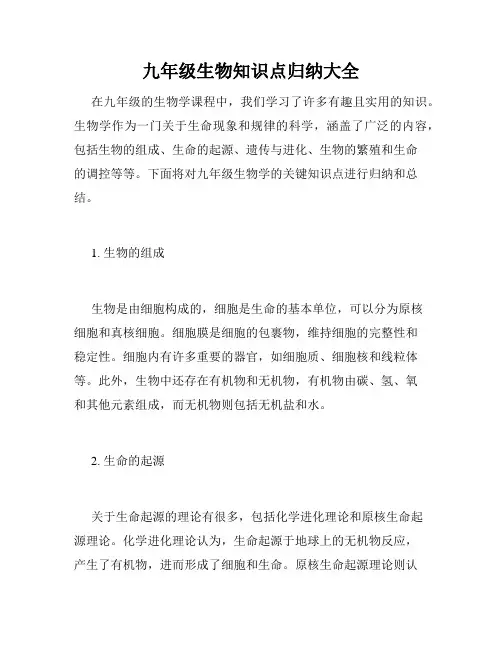 九年级生物知识点归纳大全

在九年级的生物学课程中，我们学习了许多有趣且实用的知识。生物学作为一门关于生命现象和规律的科学，涵盖了广泛的内容，包括生物的组成、生命的起源、遗传与进化、生物的繁殖和生命的调控等等。下面将对九年级生物学的关键知识点进行归纳和总结。

1. 生物的组成

生物是由细胞构成的，细胞是生命的基本单位，可以分为原核细胞和真核细胞。细胞膜是细胞的包裹物，维持细胞的完整性和稳定性。细胞内有许多重要的器官，如细胞质、细胞核和线粒体等。此外，生物中还存在有机物和无机物，有机物由碳、氢、氧和其他元素组成，而无机物则包括无机盐和水。

2. 生命的起源

关于生命起源的理论有很多，包括化学进化理论和原核生命起源理论。化学进化理论认为，生命起源于地球上的无机物反应，产生了有机物，进而形成了细胞和生命。原核生命起源理论则认